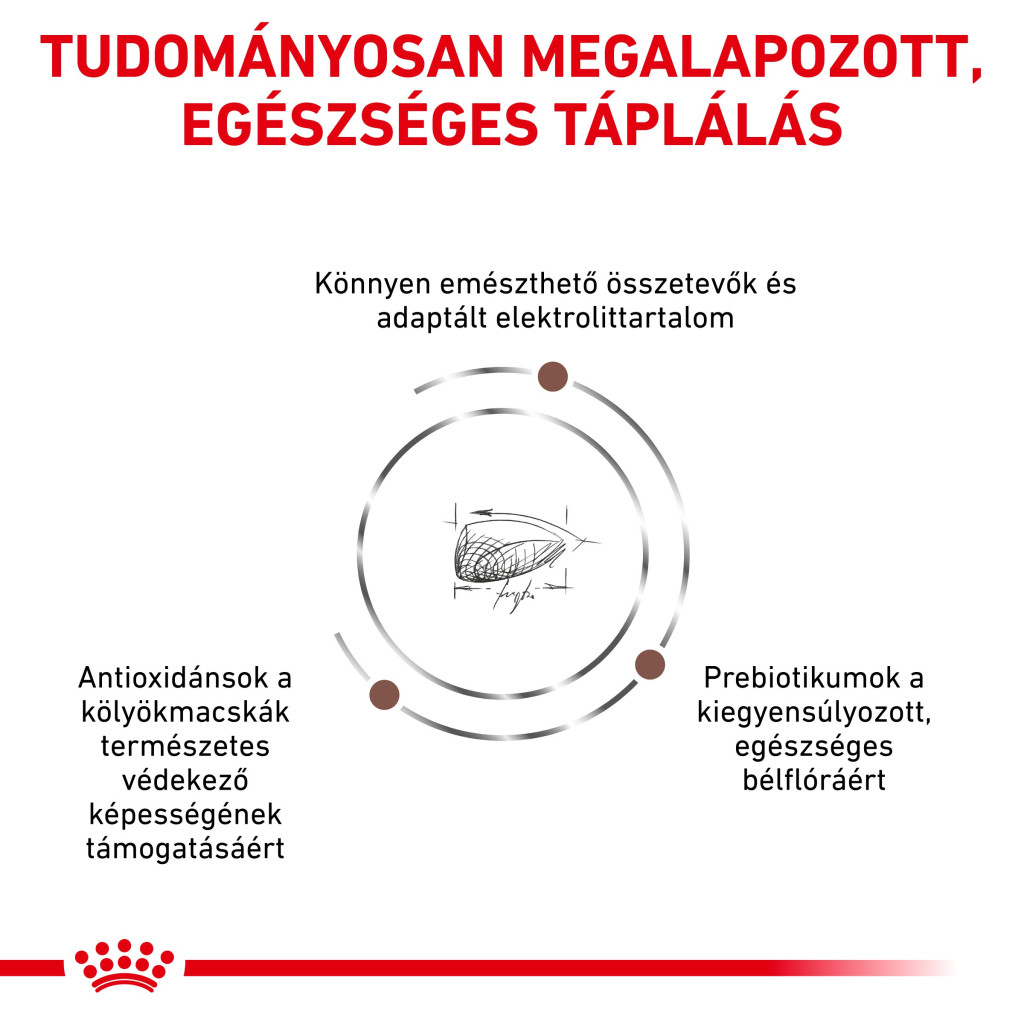 TUDOMÁNYOSAN MEGALAPOZOTT, EGÉSZSÉGES TÁPLÁLÁS

Könnyen emészthető összetevők és adaptált elektrolittartalom

Antioxidánsok a kölyökmacskák természetes védekező képességének támogatásáért

Prebiotikumok a kiegyensúlyozott, egészséges bélflóráért